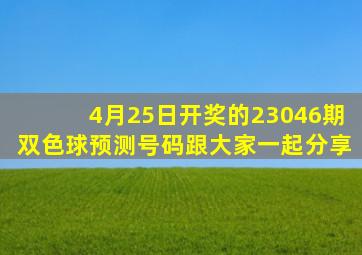 4月25日开奖的23046期
双色球预测号码跟大家一起分享